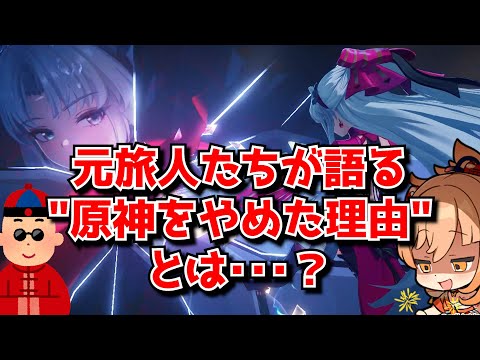 元旅人たちが語る
"原神をやめた理由"
とは・・・？